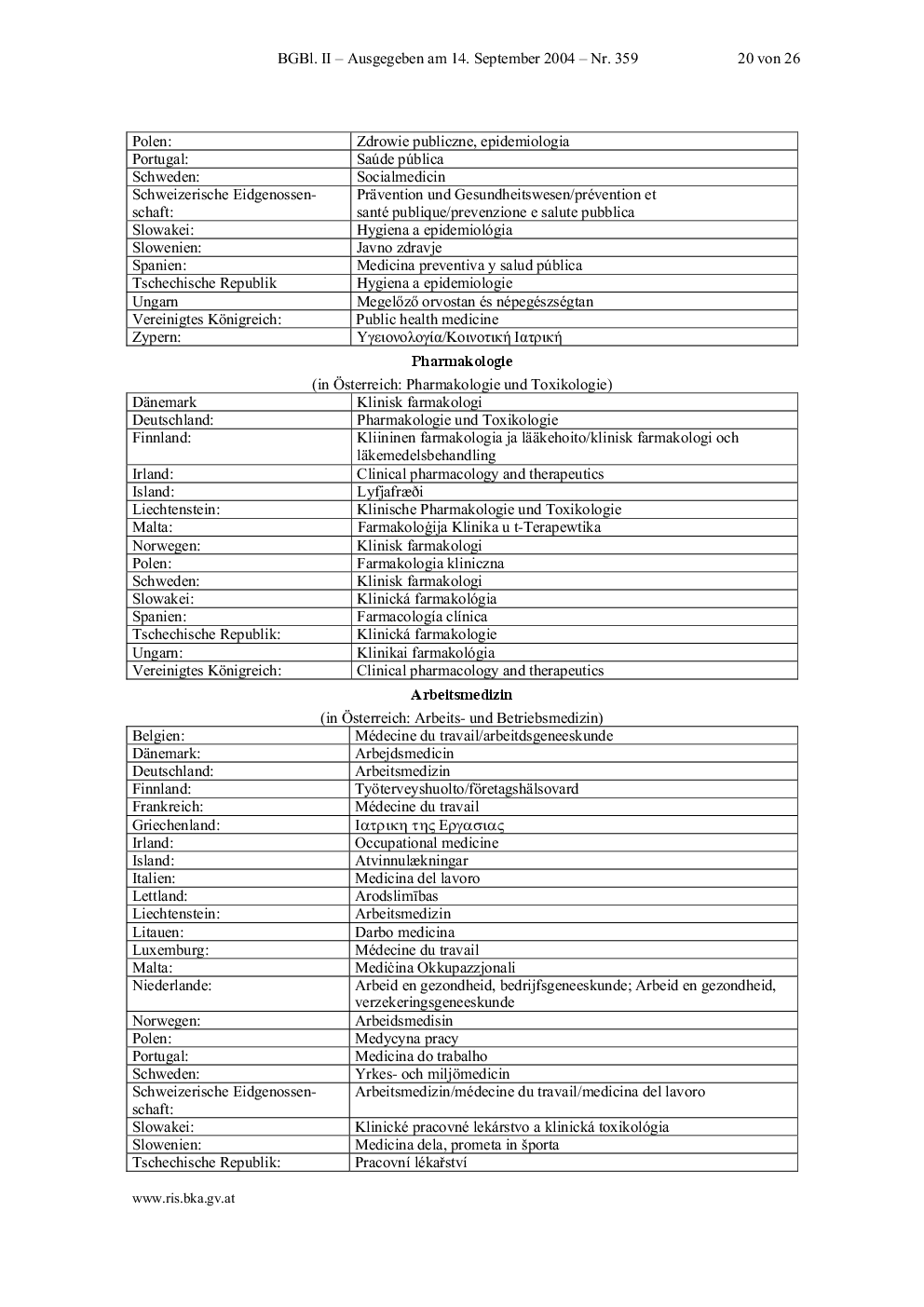 BGBl. II – Ausgegeben am 14. September 2004 – Nr. 359 20 von 26

| Polen: | Zdrowie publiczne, epidemiologia |
|---|---|
| Portugal: | Saúde pública |
| Schweden: | Socialmedicin |
| Schweizerische Eidgenossenschaft: | Prävention und Gesundheitswesen/prévention et santé publique/prevenzione e salute pubblica |
| Slowakei: | Hygiena a epidemiológia |
| Slowenien: | Javno zdravje |
| Spanien: | Medicina preventiva y salud pública |
| Tschechische Republik | Hygiena a epidemiologie |
| Ungarn | Megelőző orvostan és népegészségtan |
| Vereinigtes Königreich: | Public health medicine |
| Zypern: | Υγειονολογία/Κοινοτική Ιατρική |

Pharmakologie

(in Österreich: Pharmakologie und Toxikologie)

| Dänemark | Klinisk farmakologi |
|---|---|
| Deutschland: | Pharmakologie und Toxikologie |
| Finnland: | Kliininen farmakologia ja lääkehoito/klinisk farmakologi och läkemedelsbehandling |
| Irland: | Clinical pharmacology and therapeutics |
| Island: | Lyfjafræði |
| Liechtenstein: | Klinische Pharmakologie und Toxikologie |
| Malta: | Farmakoloġija Klinika u t-Terapewtika |
| Norwegen: | Klinisk farmakologi |
| Polen: | Farmakologia kliniczna |
| Schweden: | Klinisk farmakologi |
| Slowakei: | Klinická farmakológia |
| Spanien: | Farmacología clínica |
| Tschechische Republik: | Klinická farmakologie |
| Ungarn: | Klinikai farmakológia |
| Vereinigtes Königreich: | Clinical pharmacology and therapeutics |

Arbeitsmedizin

(in Österreich: Arbeits- und Betriebsmedizin)

| Belgien: | Médecine du travail/arbeitdsgeneeskunde |
|---|---|
| Dänemark: | Arbejdsmedicin |
| Deutschland: | Arbeitsmedizin |
| Finnland: | Työterveyshuolto/företagshälsovard |
| Frankreich: | Médecine du travail |
| Griechenland: | Ιατρικη της Εργασιας |
| Irland: | Occupational medicine |
| Island: | Atvinnulækningar |
| Italien: | Medicina del lavoro |
| Lettland: | Arodslimības |
| Liechtenstein: | Arbeitsmedizin |
| Litauen: | Darbo medicina |
| Luxemburg: | Médecine du travail |
| Malta: | Mediċina Okkupazzjonali |
| Niederlande: | Arbeid en gezondheid, bedrijfsgeneeskunde; Arbeid en gezondheid, verzekeringsgeneeskunde |
| Norwegen: | Arbeidsmedisin |
| Polen: | Medycyna pracy |
| Portugal: | Medicina do trabalho |
| Schweden: | Yrkes- och miljömedicin |
| Schweizerische Eidgenossenschaft: | Arbeitsmedizin/médecine du travail/medicina del lavoro |
| Slowakei: | Klinické pracovné lekárstvo a klinická toxikológia |
| Slowenien: | Medicina dela, prometa in športa |
| Tschechische Republik: | Pracovní lékařství |

www.ris.bka.gv.at